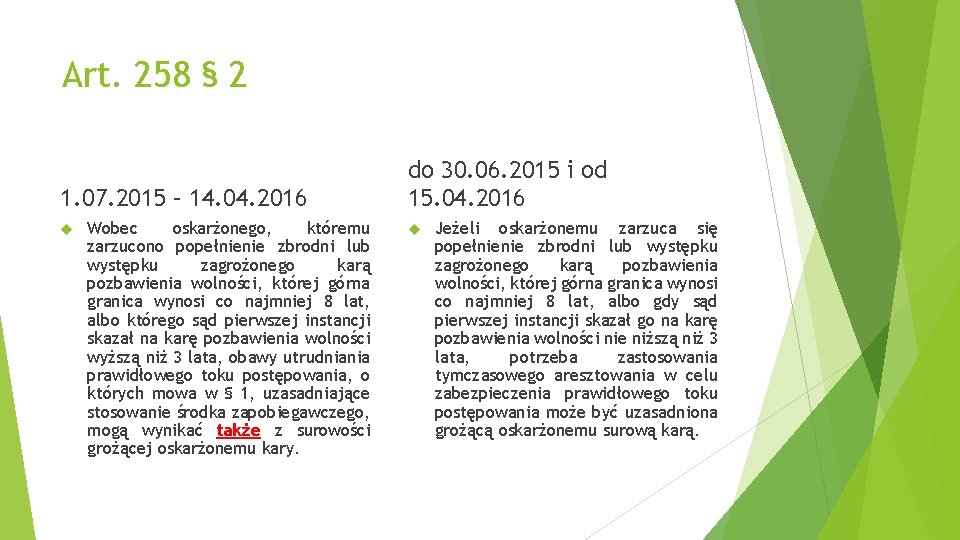 Art. 258 § 2

1.07.2015 – 14.04.2016

Wobec oskarżonego, któremu zarzucono popełnienie zbrodni lub występku zagrożonego karą pozbawienia wolności, której górna granica wynosi co najmniej 8 lat, albo którego sąd pierwszej instancji skazał na karę pozbawienia wolności wyższą niż 3 lata, obawy utrudniania prawidłowego toku postępowania, o których mowa w § 1, uzasadniające stosowanie środka zapobiegawczego, mogą wynikać także z surowości grożącej oskarżonemu kary.

do 30.06.2015 i od 15.04.2016

Jeżeli oskarżonemu zarzuca się popełnienie zbrodni lub występku zagrożonego karą pozbawienia wolności, której górna granica wynosi co najmniej 8 lat, albo gdy sąd pierwszej instancji skazał go na karę pozbawienia wolności nie niższą niż 3 lata, potrzeba zastosowania tymczasowego aresztowania w celu zabezpieczenia prawidłowego toku postępowania może być uzasadniona grożącą oskarżonemu surową karą.